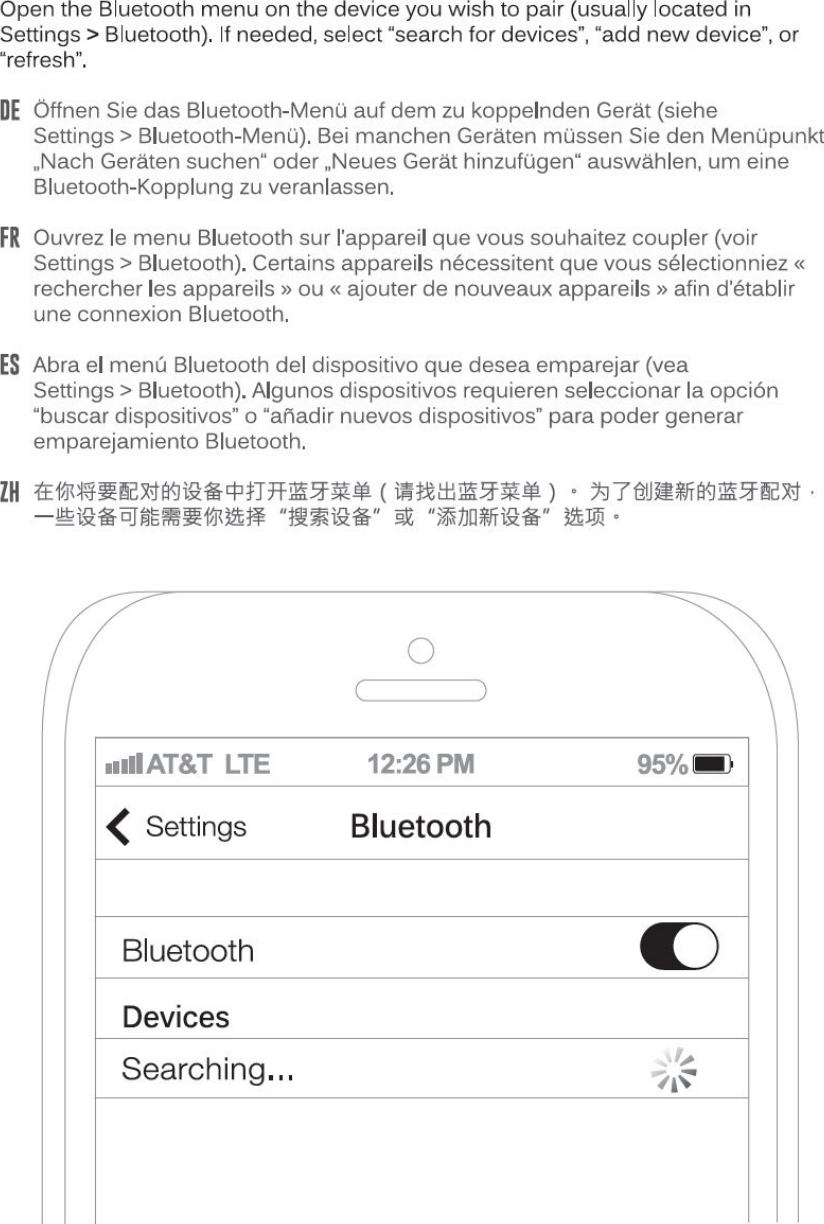 Open the Bluetooth menu on the device you wish to pair (usually located in Settings > Bluetooth). If needed, select "search for devices", "add new device", or "refresh".

DE Öffnen Sie das Bluetooth-Menü auf dem zu koppelnden Gerät (siehe Settings > Bluetooth-Menü). Bei manchen Geräten müssen Sie den Menüpunkt „Nach Geräten suchen“ oder „Neues Gerät hinzufügen“ auswählen, um eine Bluetooth-Kopplung zu veranlassen.

FR Ouvrez le menu Bluetooth sur l'appareil que vous souhaitez coupler (voir Settings > Bluetooth). Certains appareils nécessitent que vous sélectionniez « rechercher les appareils » ou « ajouter de nouveaux appareils » afin d'établir une connexion Bluetooth.

ES Abra el menú Bluetooth del dispositivo que desea emparejar (vea Settings > Bluetooth). Algunos dispositivos requieren seleccionar la opción "buscar dispositivos" o "añadir nuevos dispositivos" para poder generar emparejamiento Bluetooth.

ZH 在你将要配对的设备中打开蓝牙菜单（请找出蓝牙菜单）。为了创建新的蓝牙配对，一些设备可能需要你选择“搜索设备”或“添加新设备”选项。

AT&T LTE 12:26 PM 95%

Settings Bluetooth

Bluetooth

Devices

Searching...